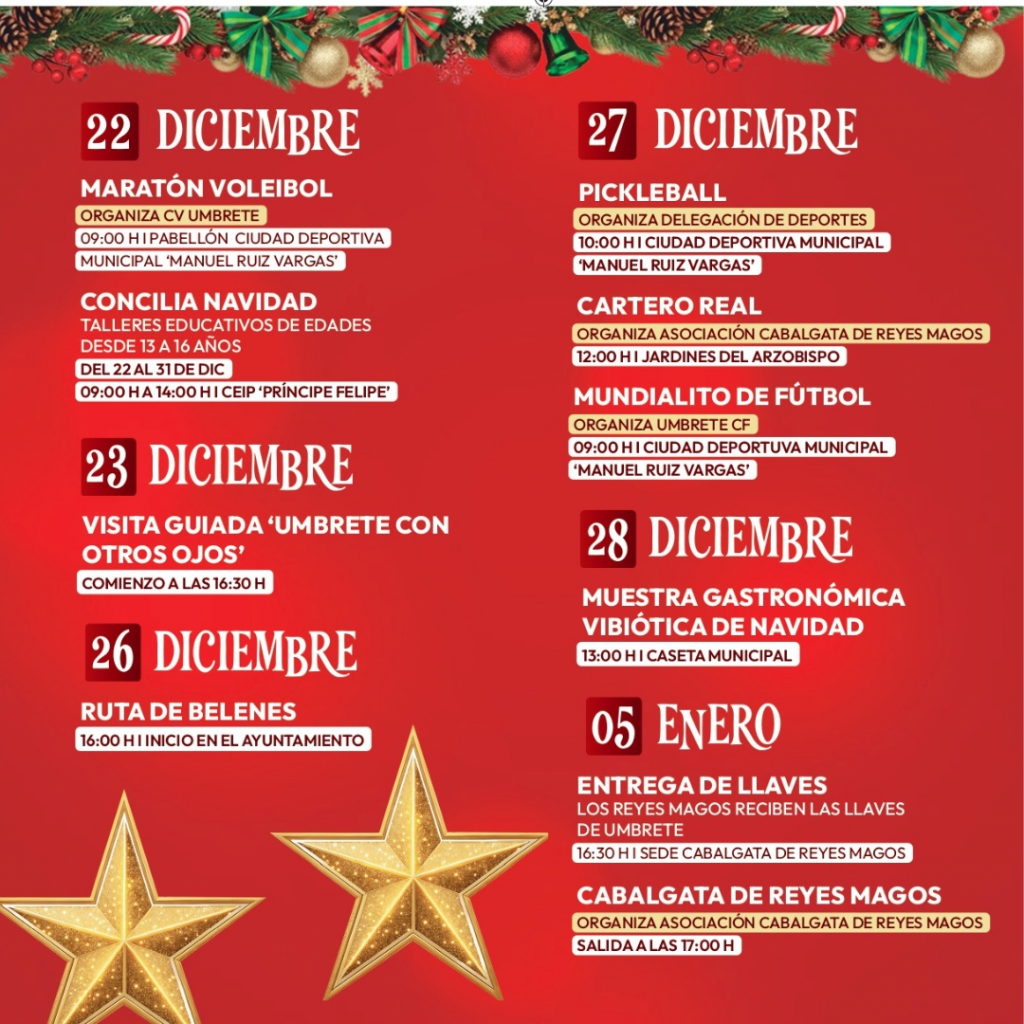 22 DICIEMBRE

MARATÓN VOLEIBOL
ORGANIZA CV UMBRETE
09:00 H I PABELLÓN CIUDAD DEPORTIVA MUNICIPAL 'MANUEL RUIZ VARGAS'

CONCILIA NAVIDAD
TALLERES EDUCATIVOS DE EDADES DESDE 13 A 16 AÑOS
DEL 22 AL 31 DE DIC
09:00 H A 14:00 H I CEIP 'PRÍNCIPE FELIPE'

23 DICIEMBRE

VISITA GUIADA 'UMBRETE CON OTROS OJOS'
COMIENZO A LAS 16:30 H

26 DICIEMBRE

RUTA DE BELENES
16:00 H I INICIO EN EL AYUNTAMIENTO

27 DICIEMBRE

PICKLEBALL
ORGANIZA DELEGACIÓN DE DEPORTES
10:00 H I CIUDAD DEPORTIVA MUNICIPAL 'MANUEL RUIZ VARGAS'

CARTERO REAL
ORGANIZA ASOCIACIÓN CABALGATA DE REYES MAGOS
12:00 H I JARDINES DEL ARZOBISPO

MUNDIALITO DE FÚTBOL
ORGANIZA UMBRETE CF
09:00 H I CIUDAD DEPORTUVA MUNICIPAL 'MANUEL RUIZ VARGAS'

28 DICIEMBRE

MUESTRA GASTRONÓMICA VIBIÓTICA DE NAVIDAD
13:00 H I CASETA MUNICIPAL

05 ENERO

ENTREGA DE LLAVES
LOS REYES MAGOS RECIBEN LAS LLAVES DE UMBRETE
16:30 H I SEDE CABALGATA DE REYES MAGOS

CABALGATA DE REYES MAGOS
ORGANIZA ASOCIACIÓN CABALGATA DE REYES MAGOS
SALIDA A LAS 17:00 H